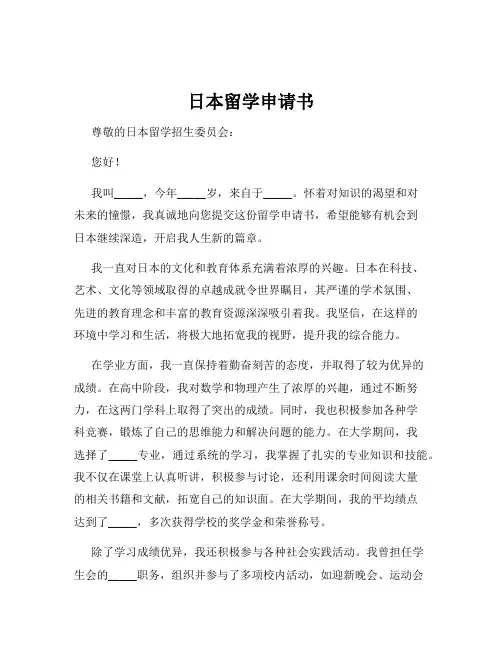 日本留学申请书

尊敬的日本留学招生委员会：

您好！

我叫_____，今年_____岁，来自于_____。怀着对知识的渴望和对未来的憧憬，我真诚地向您提交这份留学申请书，希望能够有机会到日本继续深造，开启我人生新的篇章。

我一直对日本的文化和教育体系充满着浓厚的兴趣。日本在科技、艺术、文化等领域取得的卓越成就令世界瞩目，其严谨的学术氛围、先进的教育理念和丰富的教育资源深深吸引着我。我坚信，在这样的环境中学习和生活，将极大地拓宽我的视野，提升我的综合能力。

在学业方面，我一直保持着勤奋刻苦的态度，并取得了较为优异的成绩。在高中阶段，我对数学和物理产生了浓厚的兴趣，通过不断努力，在这两门学科上取得了突出的成绩。同时，我也积极参加各种学科竞赛，锻炼了自己的思维能力和解决问题的能力。在大学期间，我选择了_____专业，通过系统的学习，我掌握了扎实的专业知识和技能。我不仅在课堂上认真听讲，积极参与讨论，还利用课余时间阅读大量的相关书籍和文献，拓宽自己的知识面。在大学期间，我的平均绩点达到了_____，多次获得学校的奖学金和荣誉称号。

除了学习成绩优异，我还积极参与各种社会实践活动。我曾担任学生会的_____职务，组织并参与了多项校内活动，如迎新晚会、运动会